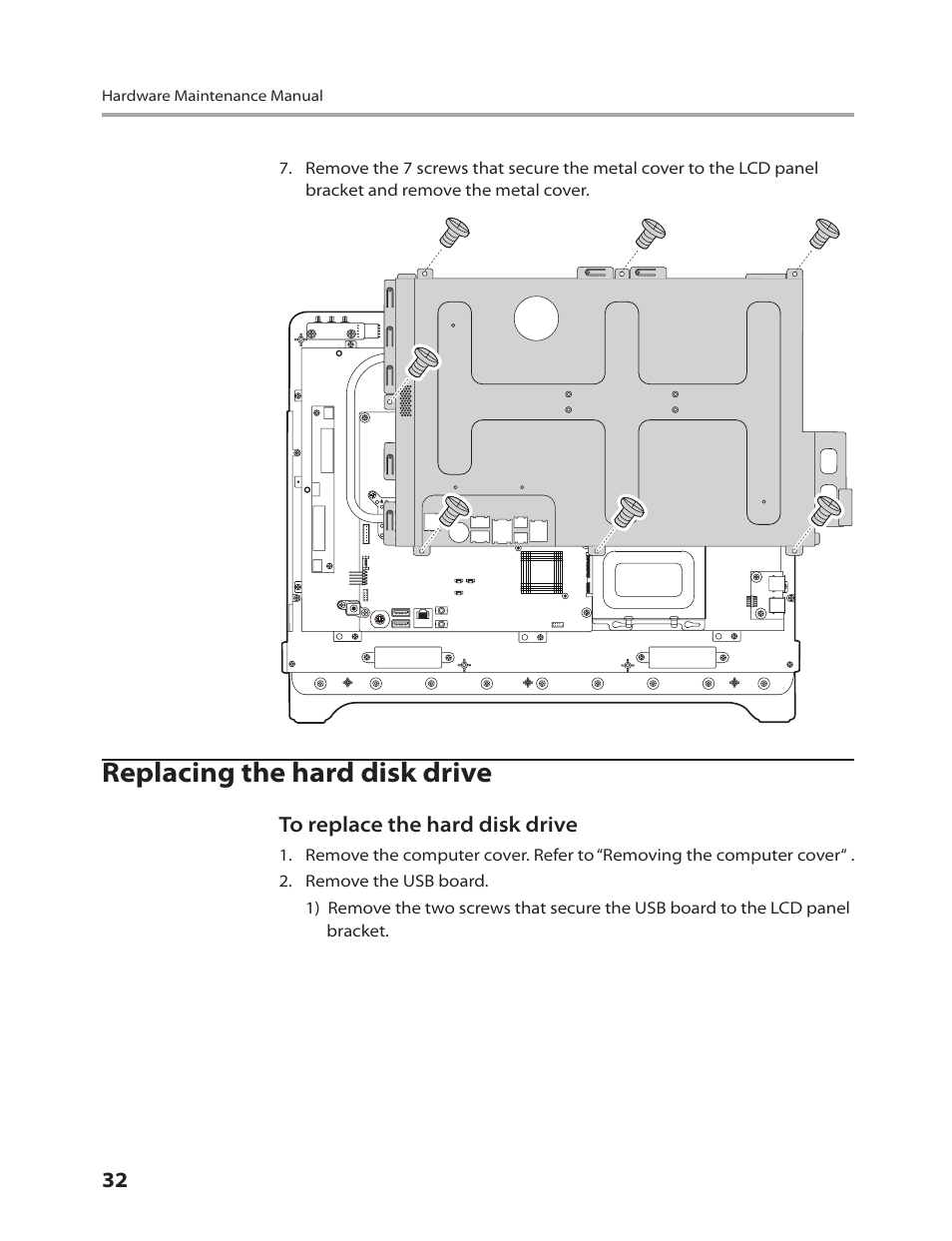 Hardware Maintenance Manual

7. Remove the 7 screws that secure the metal cover to the LCD panel bracket and remove the metal cover.

Replacing the hard disk drive

To replace the hard disk drive

1. Remove the computer cover. Refer to “Removing the computer cover“ .
2. Remove the USB board.
1) Remove the two screws that secure the USB board to the LCD panel bracket.

32